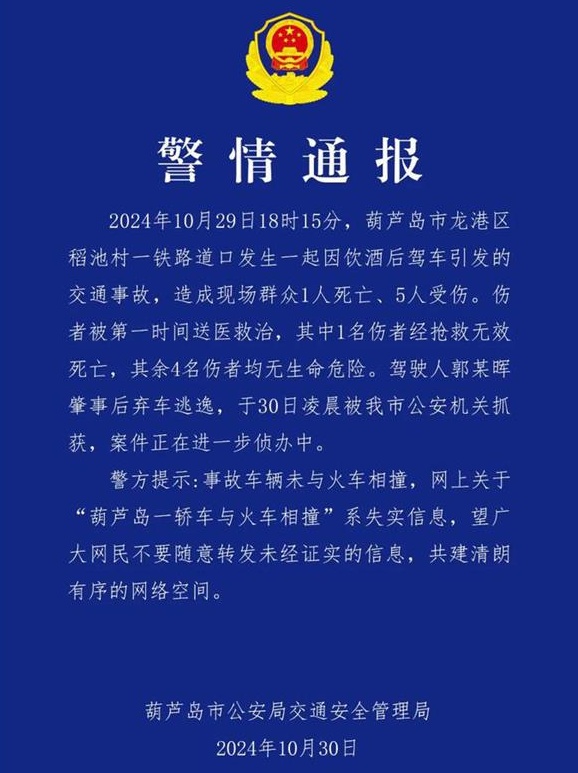 警情通报

2024年10月29日18时15分，葫芦岛市龙港区稻池村一铁路道口发生一起因饮酒后驾车引发的交通事故，造成现场群众1人死亡、5人受伤。伤者被第一时间送医救治，其中1名伤者经抢救无效死亡，其余4名伤者均无生命危险。驾驶人郭某晖肇事后弃车逃逸，于30日凌晨被我市公安机关抓获，案件正在进一步侦办中。

警方提示:事故车辆未与火车相撞，网上关于“葫芦岛一轿车与火车相撞”系失实信息，望广大网民不要随意转发未经证实的信息，共建清朗有序的网络空间。

葫芦岛市公安局交通安全管理局
2024年10月30日